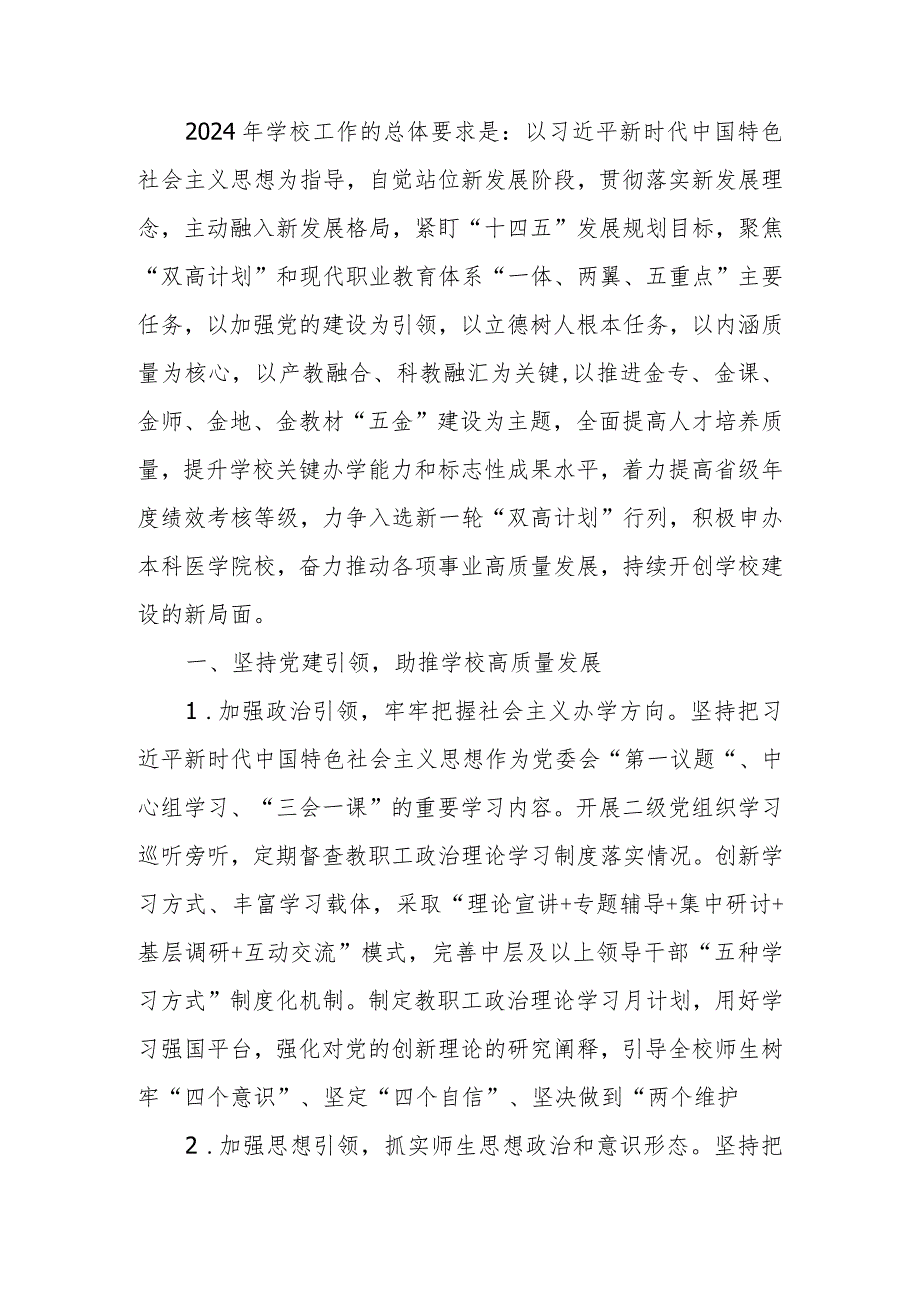 2024年学校工作的总体要求是：以习近平新时代中国特色社会主义思想为指导，自觉站位新发展阶段，贯彻落实新发展理念，主动融入新发展格局，紧盯“十四五”发展规划目标，聚焦“双高计划”和现代职业教育体系“一体、两翼、五重点”主要任务，以加强党的建设为引领，以立德树人根本任务，以内涵质量为核心，以产教融合、科教融汇为关键,以推进金专、金课、金师、金地、金教材“五金”建设为主题，全面提高人才培养质量，提升学校关键办学能力和标志性成果水平，着力提高省级年度绩效考核等级，力争入选新一轮“双高计划”行列，积极申办本科医学院校，奋力推动各项事业高质量发展，持续开创学校建设的新局面。

一、坚持党建引领，助推学校高质量发展

1.加强政治引领，牢牢把握社会主义办学方向。坚持把习近平新时代中国特色社会主义思想作为党委会“第一议题“、中心组学习、“三会一课”的重要学习内容。开展二级党组织学习巡听旁听，定期督查教职工政治理论学习制度落实情况。创新学习方式、丰富学习载体，采取“理论宣讲+专题辅导+集中研讨+基层调研+互动交流”模式，完善中层及以上领导干部“五种学习方式”制度化机制。制定教职工政治理论学习月计划，用好学习强国平台，强化对党的创新理论的研究阐释，引导全校师生树牢“四个意识”、坚定“四个自信”、坚决做到“两个维护

2.加强思想引领，抓实师生思想政治和意识形态。坚持把